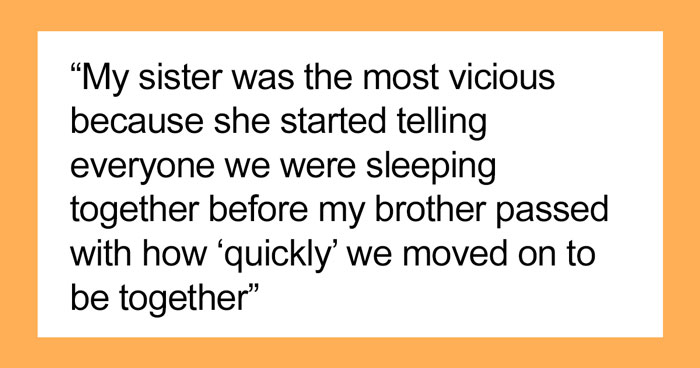 “My sister was the most vicious because she started telling everyone we were sleeping together before my brother passed with how ‘quickly’ we moved on to be together”